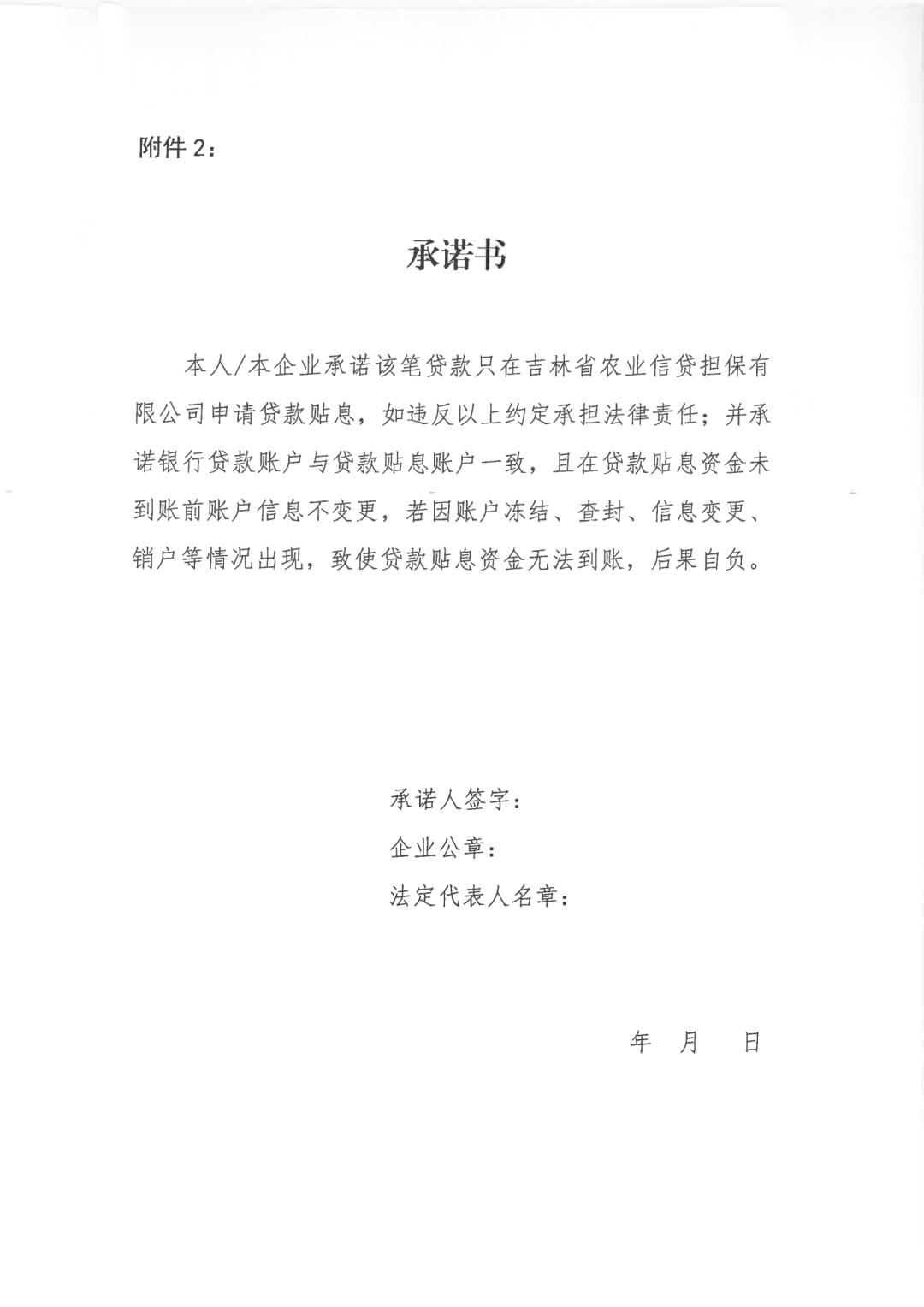 附件 2：

承诺书

本人/本企业承诺该笔贷款只在吉林省农业信贷担保有限公司申请贷款贴息，如违反以上约定承担法律责任；并承诺银行贷款账户与贷款贴息账户一致，且在贷款贴息资金未到账前账户信息不变更，若因账户冻结、查封、信息变更、销户等情况出现，致使贷款贴息资金无法到账，后果自负。

承诺人签字：
企业公章：
法定代表人名章：

年　月　日